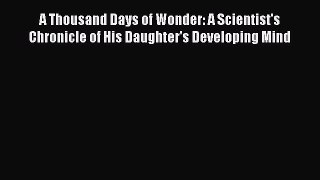 A Thousand Days of Wonder: A Scientist's Chronicle of His Daughter's Developing Mind